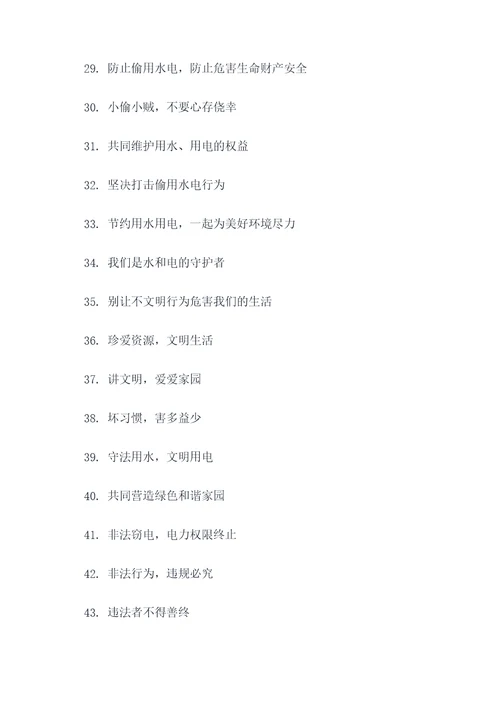 29. 防止偷用水电，防止危害生命财产安全

30. 小偷小贼，不要心存侥幸

31. 共同维护用水、用电的权益

32. 坚决打击偷用水电行为

33. 节约用水用电，一起为美好环境尽力

34. 我们是水和电的守护者

35. 别让不文明行为危害我们的生活

36. 珍爱资源，文明生活

37. 讲文明，爱爱家园

38. 坏习惯，害多益少

39. 守法用水，文明用电

40. 共同营造绿色和谐家园

41. 非法窃电，电力权限终止

42. 非法行为，违规必究

43. 违法者不得善终